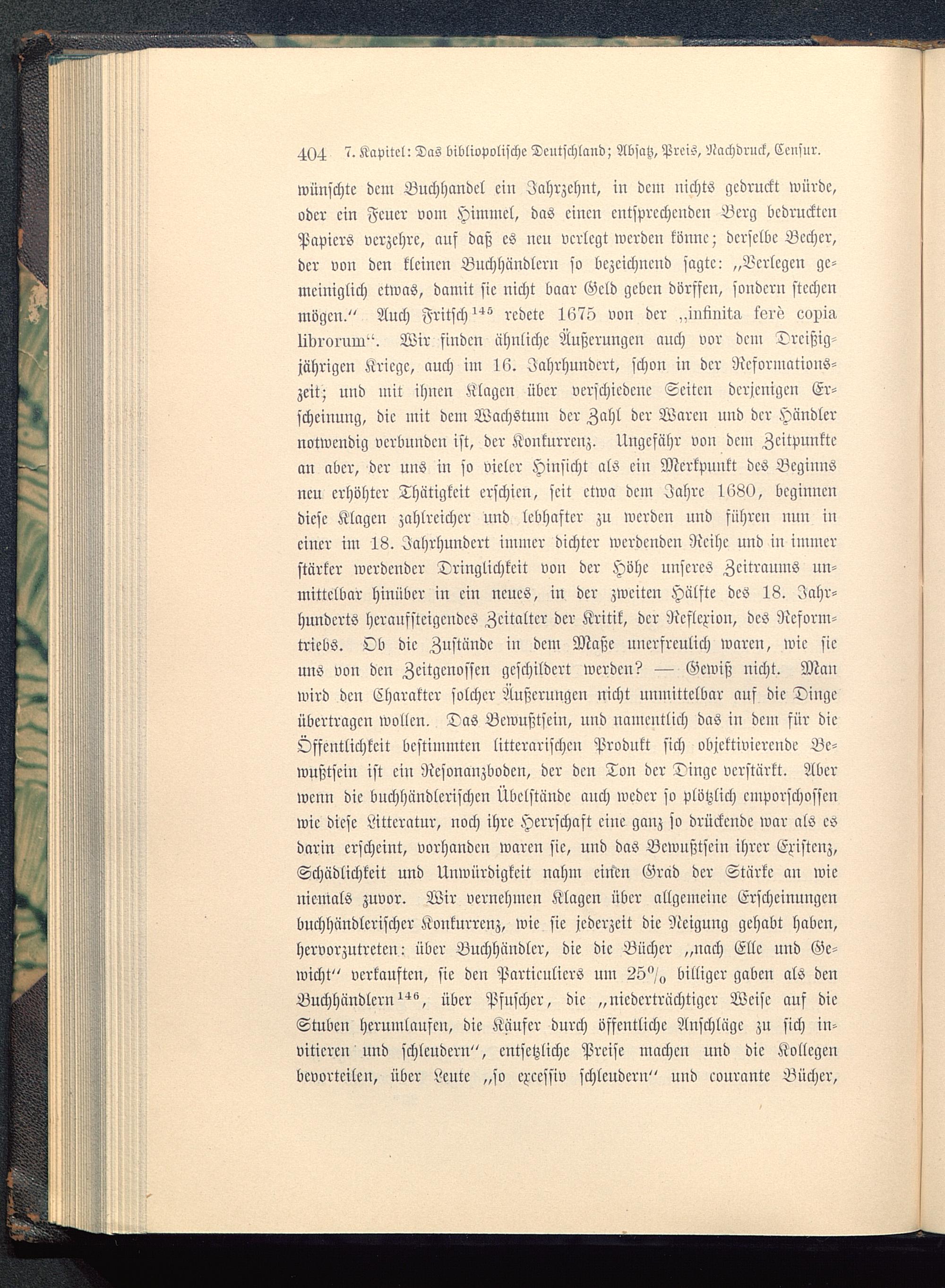 404 7. Kapitel: Das bibliopolische Deutschland; Absatz, Preis, Nachdruck, Censur.

wünschte dem Buchhandel ein Jahrzehnt, in dem nichts gedruckt würde, oder ein Feuer vom Himmel, das einen entsprechenden Berg bedruckten Papiers verzehre, auf daß es neu verlegt werden könne; derselbe Becher, der von den kleinen Buchhändlern so bezeichnend sagte: „Verlegen gemeiniglich etwas, damit sie nicht baar Geld geben dörffen, sondern stechen mögen.“ Auch Fritsch$^{145}$ redete 1675 von der „infinita ferè copia librorum“. Wir finden ähnliche Äußerungen auch vor dem Dreißigjährigen Kriege, auch im 16. Jahrhundert, schon in der Reformationszeit; und mit ihnen Klagen über verschiedene Seiten derjenigen Erscheinung, die mit dem Wachstum der Zahl der Waren und der Händler notwendig verbunden ist, der Konkurrenz. Ungefähr von dem Zeitpunkte an aber, der uns in so vieler Hinsicht als ein Merkpunkt des Beginns neu erhöhter Thätigkeit erschien, seit etwa dem Jahre 1680, beginnen diese Klagen zahlreicher und lebhafter zu werden und führen nun in einer im 18. Jahrhundert immer dichter werdenden Reihe und in immer stärker werdender Dringlichkeit von der Höhe unseres Zeitraums unmittelbar hinüber in ein neues, in der zweiten Hälfte des 18. Jahrhunderts heraufsteigendes Zeitalter der Kritik, der Reflexion, des Reformtriebs. Ob die Zustände in dem Maße unerfreulich waren, wie sie uns von den Zeitgenossen geschildert werden? — Gewiß nicht. Man wird den Charakter solcher Äußerungen nicht unmittelbar auf die Dinge übertragen wollen. Das Bewußtsein, und namentlich das in dem für die Öffentlichkeit bestimmten litterarischen Produkt sich objektivierende Bewußtsein ist ein Resonanzboden, der den Ton der Dinge verstärkt. Aber wenn die buchhändlerischen Übelstände auch weder so plötzlich emporschossen wie diese Litteratur, noch ihre Herrschaft eine ganz so drückende war als es darin erscheint, vorhanden waren sie, und das Bewußtsein ihrer Existenz, Schädlichkeit und Unwürdigkeit nahm einen Grad der Stärke an wie niemals zuvor. Wir vernehmen Klagen über allgemeine Erscheinungen buchhändlerischer Konkurrenz, wie sie jederzeit die Neigung gehabt haben, hervorzutreten: über Buchhändler, die die Bücher „nach Elle und Gewicht“ verkauften, sie den Particuliers um 25% billiger gaben als den Buchhändlern$^{146}$, über Pfuscher, die „niederträchtiger Weise auf die Stuben herumlaufen, die Käufer durch öffentliche Anschläge zu sich invitieren und schleudern“, entsetzliche Preise machen und die Kollegen bevorteilen, über Leute „so excessiv schleudern“ und courante Bücher,